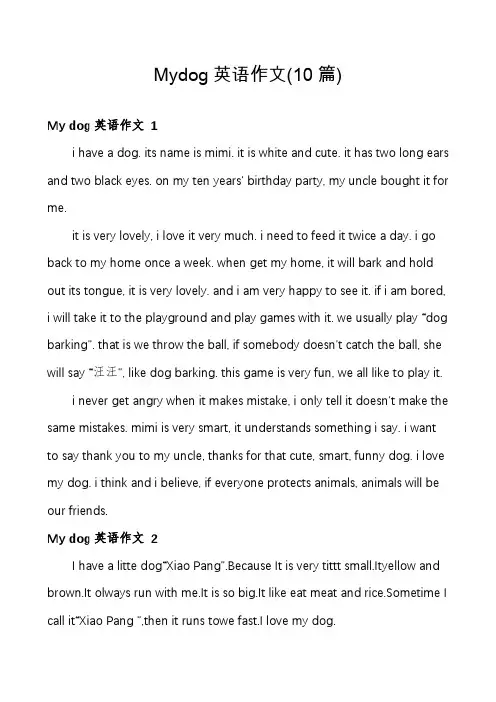 Mydog 英语作文(10 篇)

My dog 英语作文 1

i have a dog. its name is mimi. it is white and cute. it has two long ears and two black eyes. on my ten years' birthday party, my uncle bought it for me.

it is very lovely, i love it very much. i need to feed it twice a day. i go back to my home once a week. when get my home, it will bark and hold out its tongue, it is very lovely. and i am very happy to see it. if i am bored, i will take it to the playground and play games with it. we usually play "dog barking". that is we throw the ball, if somebody doesn't catch the ball, she will say "汪汪", like dog barking. this game is very fun, we all like to play it.

i never get angry when it makes mistake, i only tell it doesn't make the same mistakes. mimi is very smart, it understands something i say. i want to say thank you to my uncle, thanks for that cute, smart, funny dog. i love my dog. i think and i believe, if everyone protects animals, animals will be our friends.

My dog 英语作文 2

I have a litte dog"Xiao Pang".Because It is very tittt small.Ityellow and brown.It olways run with me.It is so big.It like eat meat and rice.Sometime I call it"Xiao Pang ",then it runs towe fast.I love my dog.